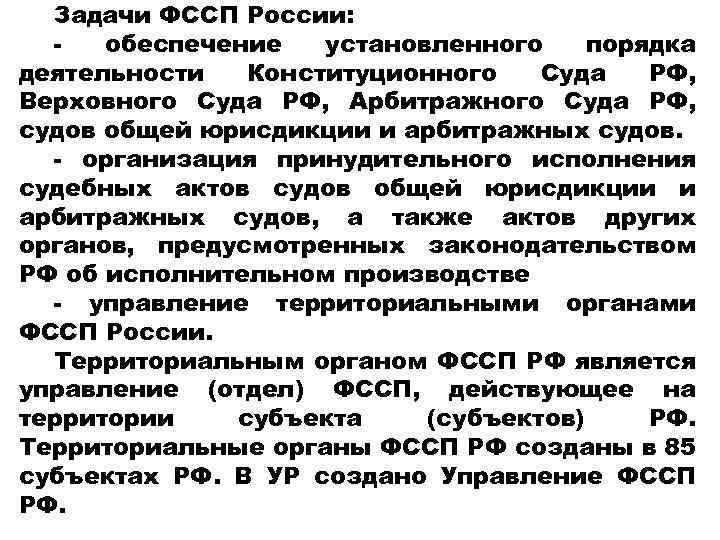 Задачи ФССП России:

- обеспечение установленного порядка деятельности Конституционного Суда РФ, Верховного Суда РФ, Арбитражного Суда РФ, судов общей юрисдикции и арбитражных судов.

- организация принудительного исполнения судебных актов судов общей юрисдикции и арбитражных судов, а также актов других органов, предусмотренных законодательством РФ об исполнительном производстве

- управление территориальными органами ФССП России.

Территориальным органом ФССП РФ является управление (отдел) ФССП, действующее на территории субъекта (субъектов) РФ. Территориальные органы ФССП РФ созданы в 85 субъектах РФ. В УР создано Управление ФССП РФ.